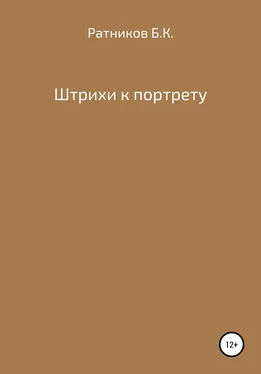 Ратников Б.К.

Штрихи к портрету

12+